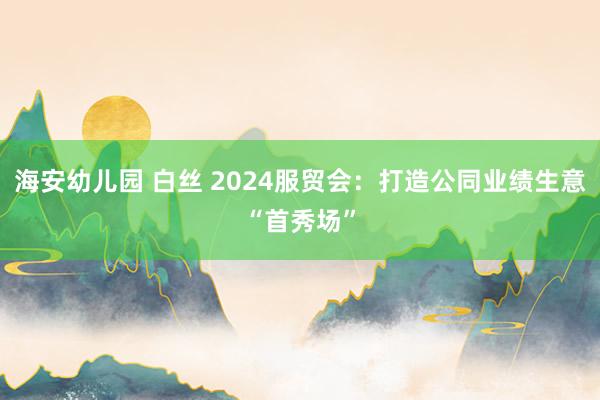 海安幼儿园 白丝 2024服贸会：打造公同业绩生意“首秀场”